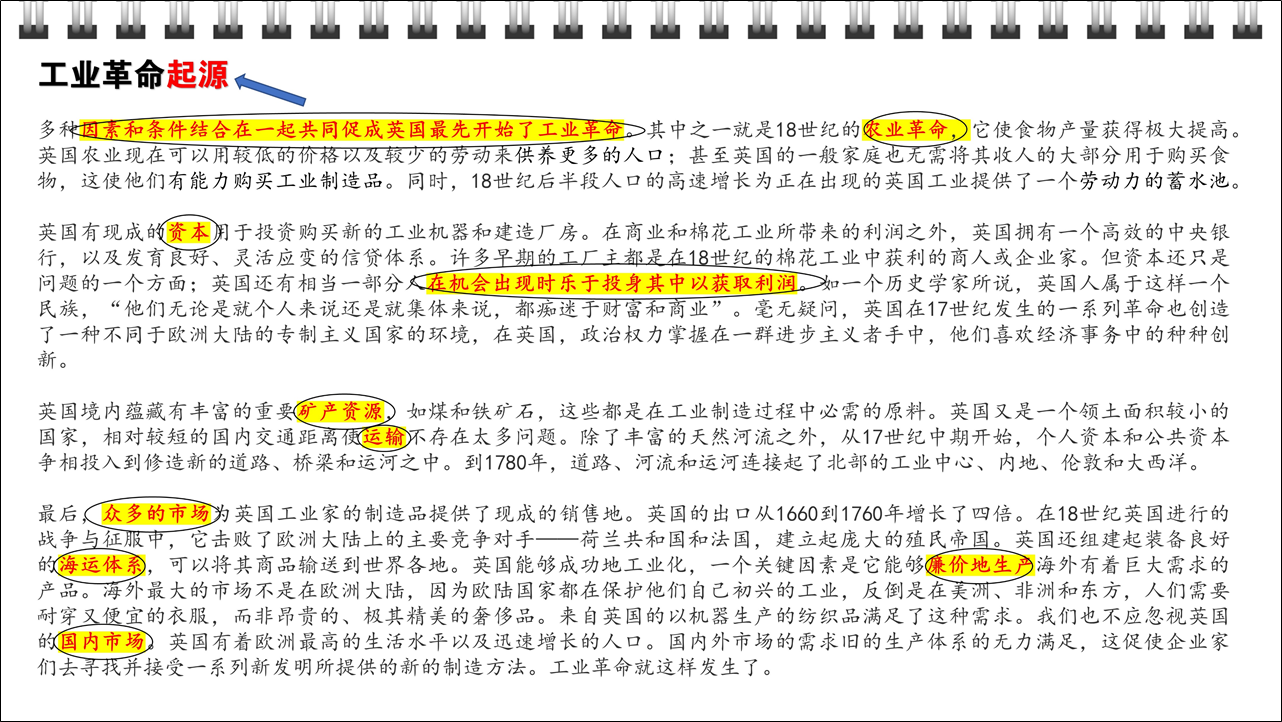 工业革命起源

多种因素和条件结合在一起共同促成英国最先开始了工业革命。其中之一就是18世纪的农业革命，它使食物产量获得极大提高。英国农业现在可以用较低的价格以及较少的劳动来供养更多的人口；甚至英国的一般家庭也无需将其收入的大部分用于购买食物，这使他们有能力购买工业制造品。同时，18世纪后半段人口的高速增长为正在出现的英国工业提供了一个劳动力的蓄水池。

英国有现成的资本用于投资购买新的工业机器和建造厂房。在商业和棉花工业所带来的利润之外，英国拥有一个高效的中央银行，以及发育良好、灵活应变的信贷体系。许多早期的工厂主都是在18世纪的棉花工业中获利的商人或企业家。但资本还只是问题的一个方面；英国还有相当一部分人在机会出现时乐于投身其中以获取利润。如一个历史学家所说，英国人属于这样一个民族，“他们无论是就个人来说还是就集体来说，都痴迷于财富和商业”。毫无疑问，英国在17世纪发生的一系列革命也创造了一种不同于欧洲大陆的专制主义国家的环境，在英国，政治权力掌握在一群进步主义者手中，他们喜欢经济事务中的种种创新。

英国境内蕴藏有丰富的重要矿产资源，如煤和铁矿石，这些都是在工业制造过程中必需的原料。英国又是一个领土面积较小的国家，相对较短的国内交通距离使运输不存在太多问题。除了丰富的天然河流之外，从17世纪中期开始，个人资本和公共资本争相投入到修造新的道路、桥梁和运河之中。到1780年，道路、河流和运河连接起了北部的工业中心、内地、伦敦和大西洋。

最后，众多的市场为英国工业家的制造品提供了现成的销售地。英国的出口从1660到1760年增长了四倍。在18世纪英国进行的战争与征服中，它击败了欧洲大陆上的主要竞争对手——荷兰共和国和法国，建立起庞大的殖民帝国。英国还组建起装备良好的海运体系，可以将其商品输送到世界各地。英国能够成功地工业化，一个关键因素是它能够廉价地生产海外有着巨大需求的产品。海外最大的市场不是在欧洲大陆，因为欧陆国家都在保护他们自己初兴的工业，反倒是在美洲、非洲和东方，人们需要耐穿又便宜的衣服，而非昂贵的、极其精美的奢侈品。来自英国的以机器生产的纺织品满足了这种需求。我们也不应忽视英国的国内市场。英国有着欧洲最高的生活水平以及迅速增长的人口。国内外市场的需求旧的生产体系的无力满足，这促使企业家们去寻找并接受一系列新发明所提供的新的制造方法。工业革命就这样发生了。